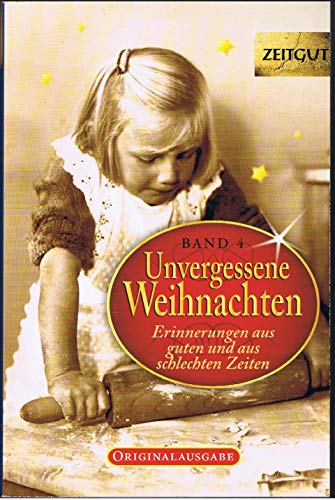 ZEITGUT

BAND 4
Unvergessene Weihnachten
Erinnerungen aus guten und aus schlechten Zeiten

ORIGINALAUSGABE